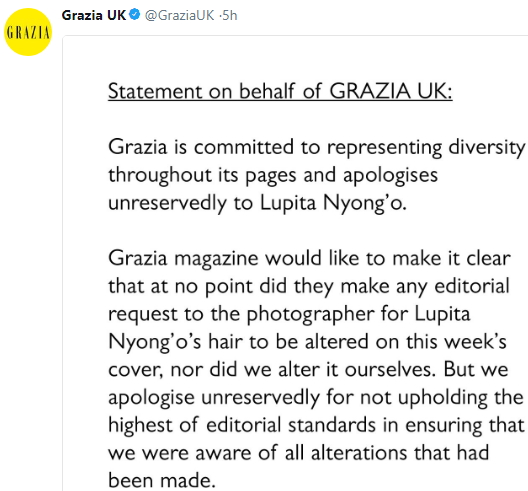 GRAZIA

Grazia UK @GraziaUK ·5h

Statement on behalf of GRAZIA UK:

Grazia is committed to representing diversity throughout its pages and apologises unreservedly to Lupita Nyong'o.

Grazia magazine would like to make it clear that at no point did they make any editorial request to the photographer for Lupita Nyong'o's hair to be altered on this week's cover, nor did we alter it ourselves. But we apologise unreservedly for not upholding the highest of editorial standards in ensuring that we were aware of all alterations that had been made.